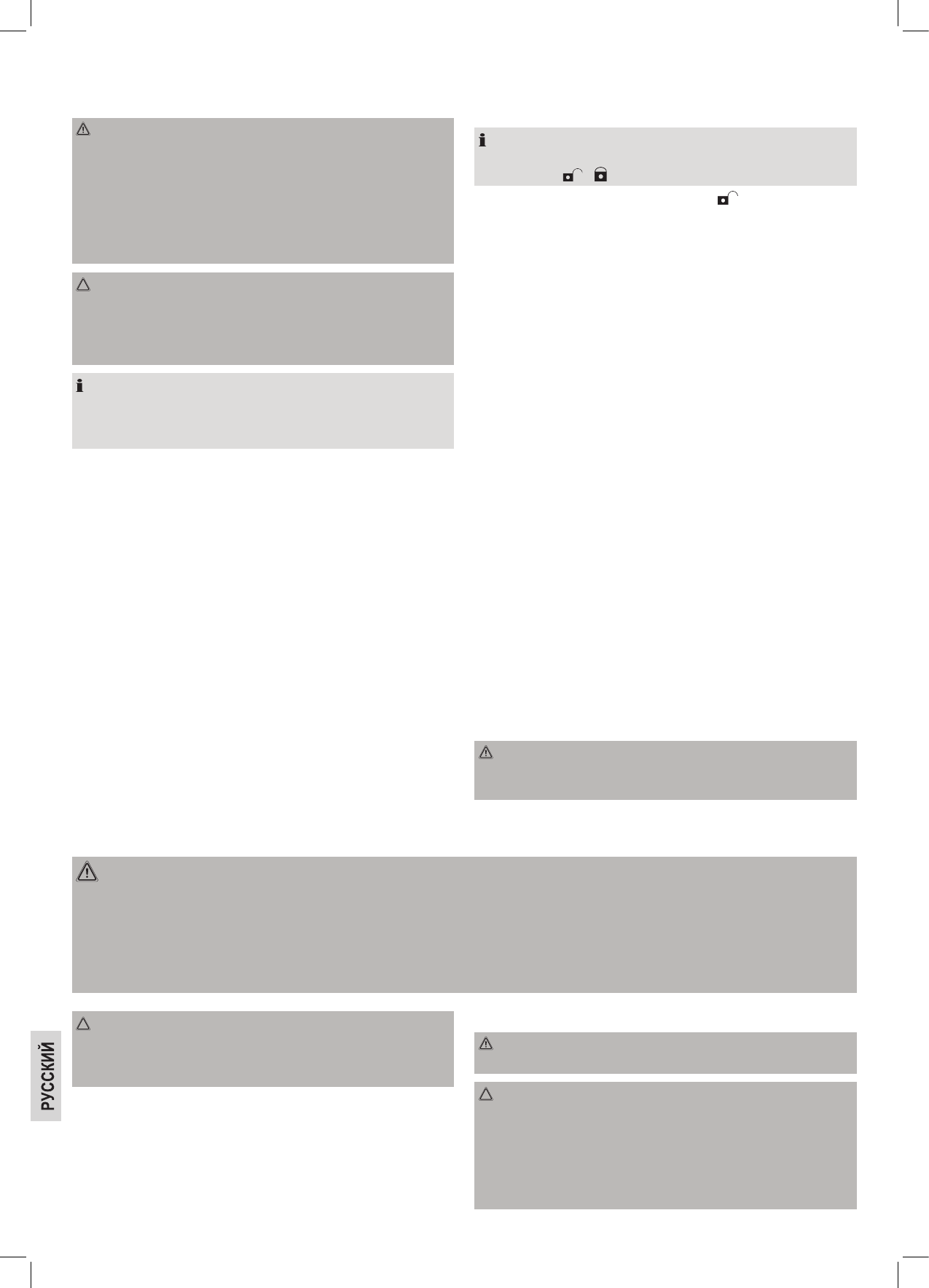 РУССКИЙ